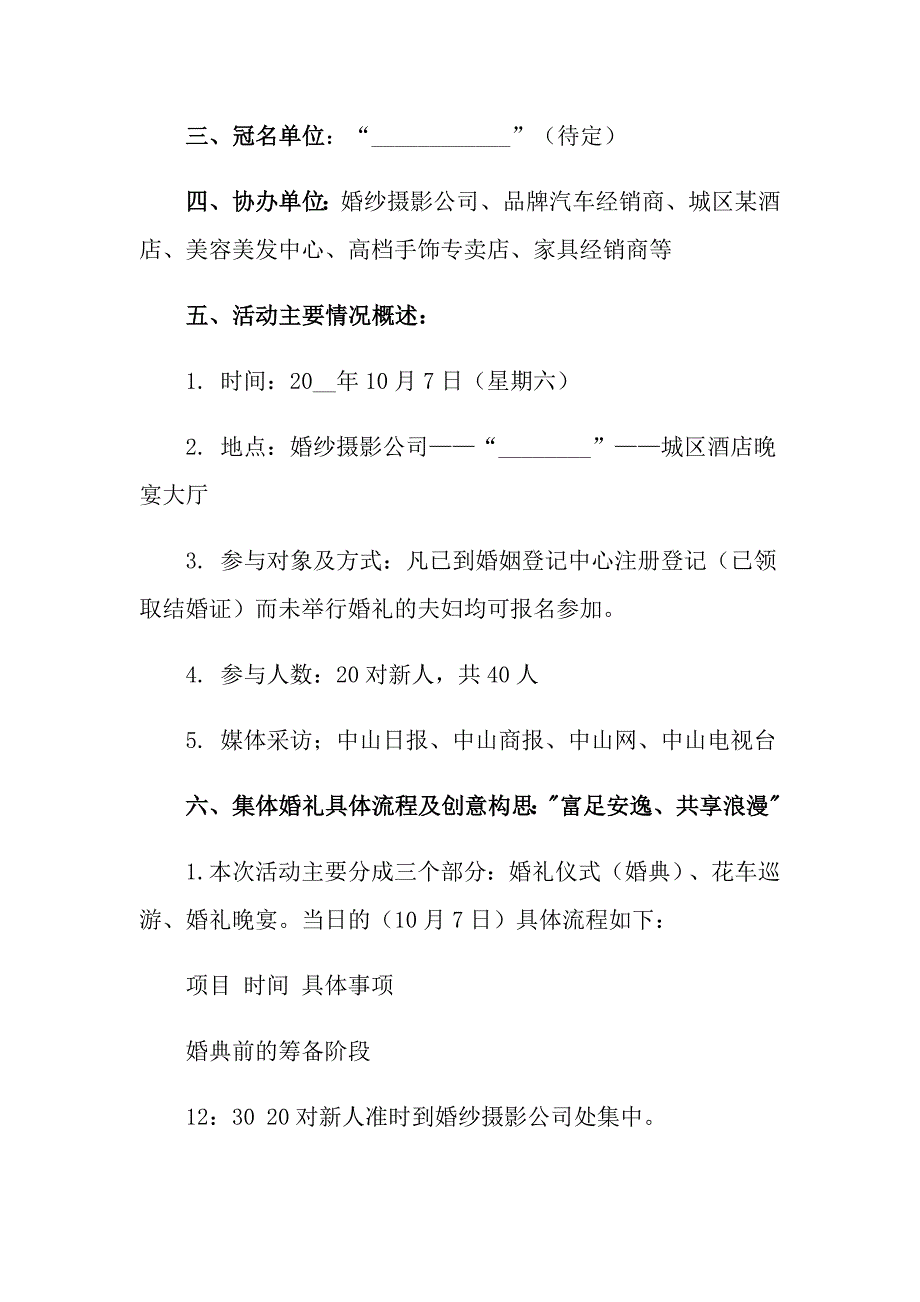 三、冠名单位：“____________”（待定）

四、协办单位：婚纱摄影公司、品牌汽车经销商、城区某酒店、美容美发中心、高档手饰专卖店、家具经销商等

五、活动主要情况概述：

1. 时间：20__年10月7日（星期六）

2. 地点：婚纱摄影公司——“________”——城区酒店晚宴大厅

3. 参与对象及方式：凡已到婚姻登记中心注册登记（已领取结婚证）而未举行婚礼的夫妇均可报名参加。

4. 参与人数：20对新人，共40人

5. 媒体采访；中山日报、中山商报、中山网、中山电视台

六、集体婚礼具体流程及创意构思："富足安逸、共享浪漫"

1.本次活动主要分成三个部分：婚礼仪式（婚典）、花车巡游、婚礼晚宴。当日的（10月7日）具体流程如下：

项目 时间 具体事项

婚典前的筹备阶段

12：30 20对新人准时到婚纱摄影公司处集中。